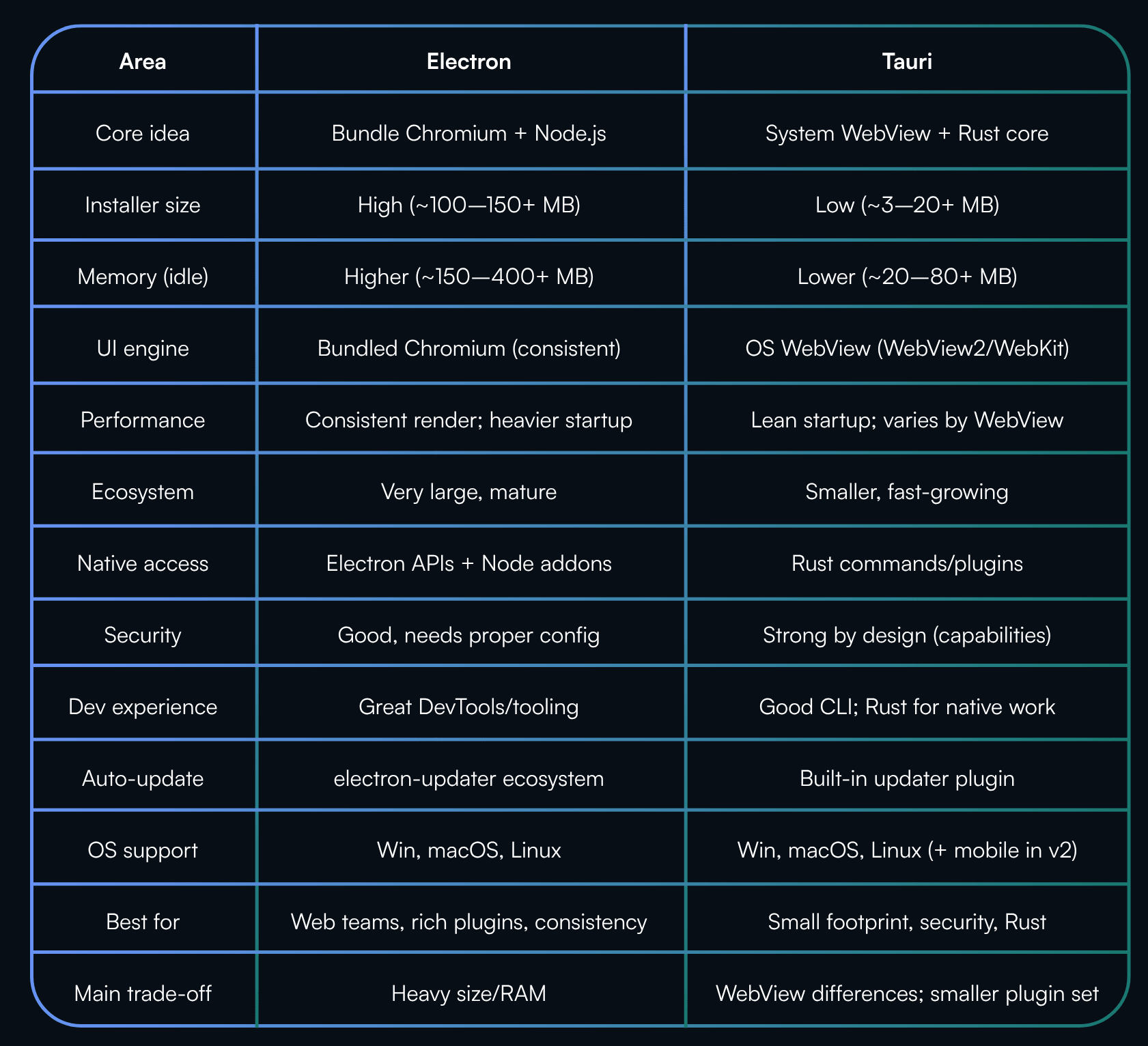 | Area | Electron | Tauri |
|---|---|---|
| Core idea | Bundle Chromium + Node.js | System WebView + Rust core |
| Installer size | High (~100—150+ MB) | Low (~3—20+ MB) |
| Memory (idle) | Higher (~150—400+ MB) | Lower (~20—80+ MB) |
| UI engine | Bundled Chromium (consistent) | OS WebView (WebView2/WebKit) |
| Performance | Consistent render; heavier startup | Lean startup; varies by WebView |
| Ecosystem | Very large, mature | Smaller, fast-growing |
| Native access | Electron APIs + Node addons | Rust commands/plugins |
| Security | Good, needs proper config | Strong by design (capabilities) |
| Dev experience | Great DevTools/tooling | Good CLI; Rust for native work |
| Auto-update | electron-updater ecosystem | Built-in updater plugin |
| OS support | Win, macOS, Linux | Win, macOS, Linux (+ mobile in v2) |
| Best for | Web teams, rich plugins, consistency | Small footprint, security, Rust |
| Main trade-off | Heavy size/RAM | WebView differences; smaller plugin set |